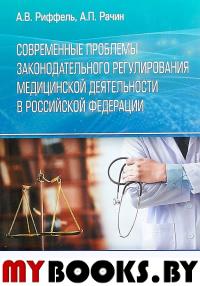 А.В. Риффель, А.П. Рачин

СОВРЕМЕННЫЕ ПРОБЛЕМЫ ЗАКОНОДАТЕЛЬНОГО РЕГУЛИРОВАНИЯ МЕДИЦИНСКОЙ ДЕЯТЕЛЬНОСТИ В РОССИЙСКОЙ ФЕДЕРАЦИИ

MYBOOKS.BY